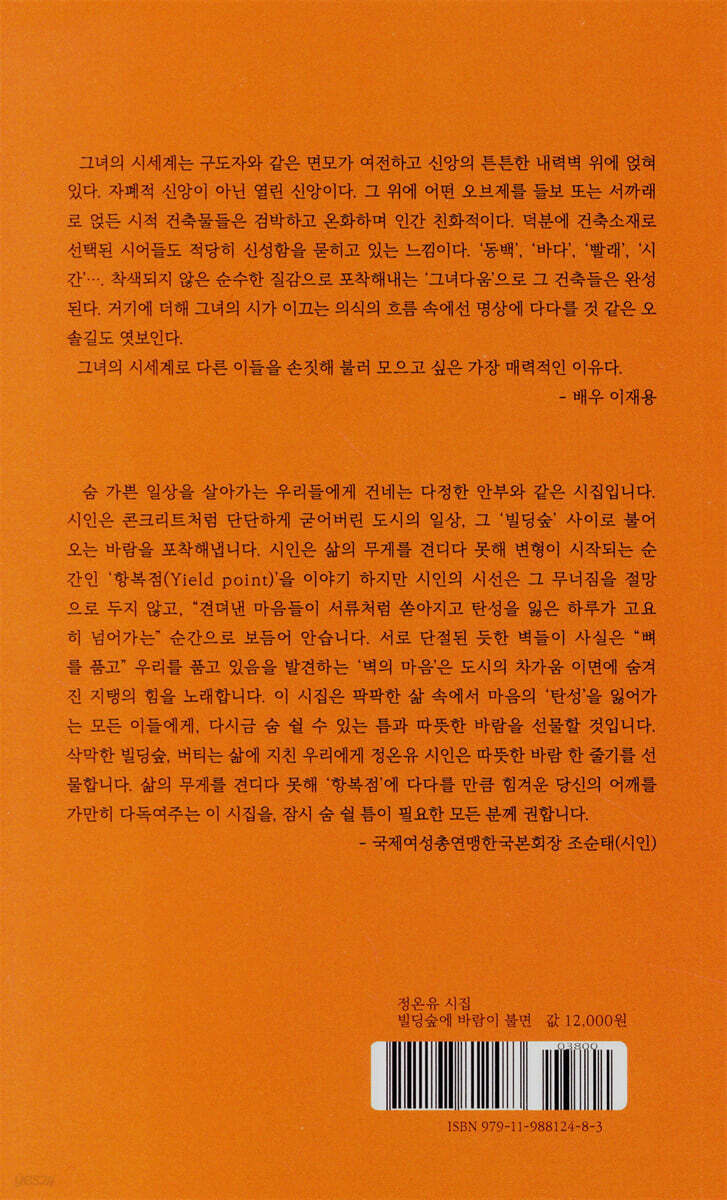 그녀의 시세계는 구도자와 같은 면모가 여전하고 신앙의 튼튼한 내력벽 위에 얹혀 있다. 자폐적 신앙이 아닌 열린 신앙이다. 그 위에 어떤 오브제를 들보 또는 서까래로 얹든 시적 건축물들은 검박하고 온화하며 인간 친화적이다. 덕분에 건축소재로 선택된 시어들도 적당히 신성함을 묻히고 있는 느낌이다. '동백', '바다', '빨래', '시간'…. 착색되지 않은 순수한 질감으로 포착해내는 '그녀다움'으로 그 건축들은 완성된다. 거기에 더해 그녀의 시가 이끄는 의식의 흐름 속에선 명상에 다다를 것 같은 오솔길도 엿보인다.
그녀의 시세계로 다른 이들을 손짓해 불러 모으고 싶은 가장 매력적인 이유다.
- 배우 이재용

숨 가쁜 일상을 살아가는 우리들에게 건네는 다정한 안부와 같은 시집입니다. 시인은 콘크리트처럼 단단하게 굳어버린 도시의 일상, 그 '빌딩숲' 사이로 불어오는 바람을 포착해냅니다. 시인은 삶의 무게를 견디다 못해 변형이 시작되는 순간인 '항복점(Yield point)'을 이야기 하지만 시인의 시선은 그 무너짐을 절망으로 두지 않고, "견뎌낸 마음들이 서류처럼 쏟아지고 탄성을 잃은 하루가 고요히 넘어가는" 순간으로 보듬어 안습니다. 서로 단절된 듯한 벽들이 사실은 "뼈를 품고" 우리를 품고 있음을 발견하는 '벽의 마음'은 도시의 차가움 이면에 숨겨진 지탱의 힘을 노래합니다. 이 시집은 팍팍한 삶 속에서 마음의 '탄성'을 잃어가는 모든 이들에게, 다시금 숨 쉴 수 있는 틈과 따뜻한 바람을 선물할 것입니다. 삭막한 빌딩숲, 버티는 삶에 지친 우리에게 정온유 시인은 따뜻한 바람 한 줄기를 선물합니다. 삶의 무게를 견디다 못해 '항복점'에 다다를 만큼 힘겨운 당신의 어깨를 가만히 다독여주는 이 시집을, 잠시 숨 쉴 틈이 필요한 모든 분께 권합니다.
- 국제여성총연맹한국본회장 조순태(시인)

정온유 시집
빌딩숲에 바람이 불면 값 12,000원
03800
ISBN 979-11-988124-8-3